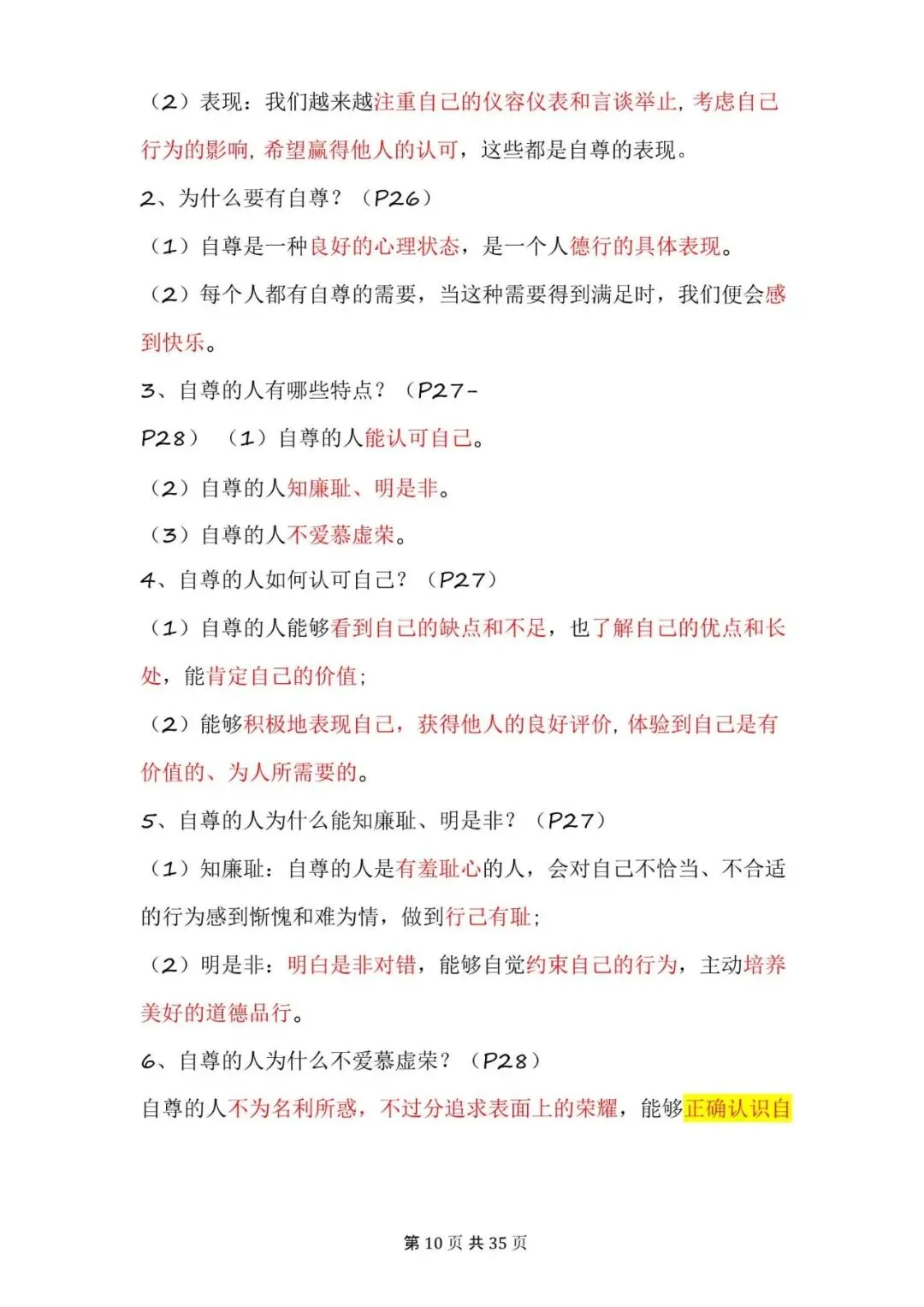 （2）表现：我们越来越注重自己的仪容仪表和言谈举止，考虑自己行为的影响，希望赢得他人的认可，这些都是自尊的表现。

2、为什么要有自尊？（P26）

（1）自尊是一种良好的心理状态，是一个人德行的具体表现。

（2）每个人都有自尊的需要，当这种需要得到满足时，我们便会感到快乐。

3、自尊的人有哪些特点？（P27-P28）（1）自尊的人能认可自己。

（2）自尊的人知廉耻、明是非。

（3）自尊的人不爱慕虚荣。

4、自尊的人如何认可自己？（P27）

（1）自尊的人能够看到自己的缺点和不足，也了解自己的优点和长处，能肯定自己的价值；

（2）能够积极地表现自己，获得他人的良好评价，体验到自己是有价值的、为人所需要的。

5、自尊的人为什么能知廉耻、明是非？（P27）

（1）知廉耻：自尊的人是有羞耻心的人，会对自己不恰当、不合适的行为感到惭愧和难为情，做到行己有耻；

（2）明是非：明白是非对错，能够自觉约束自己的行为，主动培养美好的道德品行。

6、自尊的人为什么不爱慕虚荣？（P28）

自尊的人不为名利所惑，不过分追求表面上的荣耀，能够正确认识自

第 10 页 共 35 页